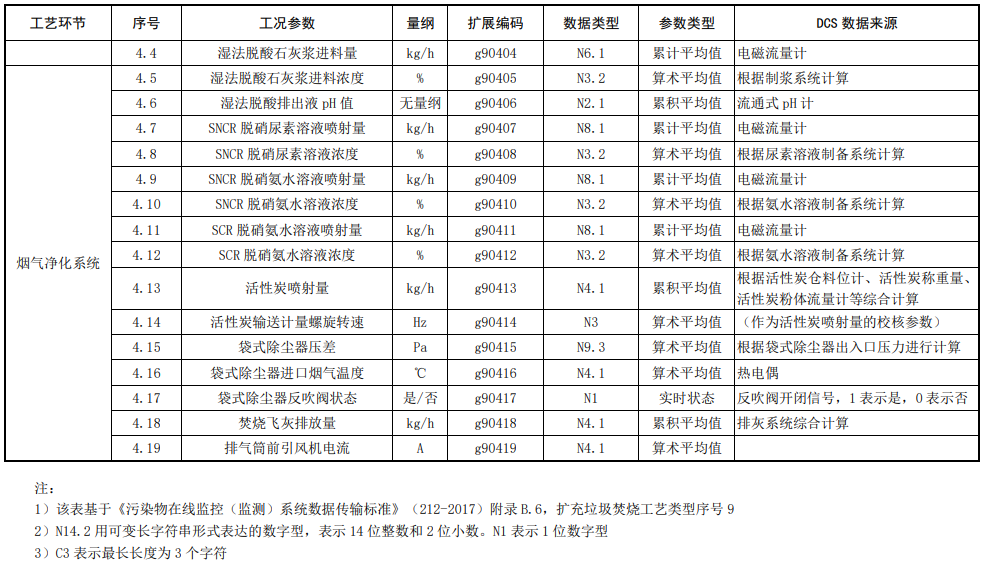 | 工艺环节 | 序号 | 工况参数 | 量纲 | 扩展编码 | 数据类型 | 参数类型 | DCS 数据来源 |
|---|---|---|---|---|---|---|---|
|  | 4.4 | 湿法脱酸石灰浆进料量 | kg/h | g90404 | N6.1 | 累计平均值 | 电磁流量计 |
| 烟气净化系统 | 4.5 | 湿法脱酸石灰浆进料浓度 | % | g90405 | N3.2 | 算术平均值 | 根据制浆系统计算 |
|  | 4.6 | 湿法脱酸排出液 pH 值 | 无量纲 | g90406 | N2.1 | 累积平均值 | 流通式 pH 计 |
|  | 4.7 | SNCR 脱硝尿素溶液喷射量 | kg/h | g90407 | N8.1 | 累计平均值 | 电磁流量计 |
|  | 4.8 | SNCR 脱硝尿素溶液浓度 | % | g90408 | N3.2 | 算术平均值 | 根据尿素溶液制备系统计算 |
|  | 4.9 | SNCR 脱硝氨水溶液喷射量 | kg/h | g90409 | N8.1 | 累计平均值 | 电磁流量计 |
|  | 4.10 | SNCR 脱硝氨水溶液浓度 | % | g90410 | N3.2 | 算术平均值 | 根据氨水溶液制备系统计算 |
|  | 4.11 | SCR 脱硝氨水溶液喷射量 | kg/h | g90411 | N8.1 | 累计平均值 | 电磁流量计 |
|  | 4.12 | SCR 脱硝氨水溶液浓度 | % | g90412 | N3.2 | 算术平均值 | 根据氨水溶液制备系统计算 |
|  | 4.13 | 活性炭喷射量 | kg/h | g90413 | N4.1 | 累积平均值 | 根据活性炭仓料位计、活性炭称重量、活性炭粉体流量计等综合计算 |
|  | 4.14 | 活性炭输送计量螺旋转速 | Hz | g90414 | N3 | 算术平均值 | （作为活性炭喷射量的校核参数） |
|  | 4.15 | 袋式除尘器压差 | Pa | g90415 | N9.3 | 算术平均值 | 根据袋式除尘器出入口压力进行计算 |
|  | 4.16 | 袋式除尘器进口烟气温度 | ℃ | g90416 | N4.1 | 算术平均值 | 热电偶 |
|  | 4.17 | 袋式除尘器反吹阀状态 | 是/否 | g90417 | N1 | 实时状态 | 反吹阀开闭信号，1 表示是，0 表示否 |
|  | 4.18 | 焚烧飞灰排放量 | kg/h | g90418 | N4.1 | 累积平均值 | 排灰系统综合计算 |
|  | 4.19 | 排气筒前引风机电流 | A | g90419 | N4.1 | 算术平均值 |  |

注：
1）该表基于《污染物在线监控（监测）系统数据传输标准》（212-2017）附录 B.6，扩充垃圾焚烧工艺类型序号 9
2）N14.2 用可变长字符串形式表达的数字型，表示 14 位整数和 2 位小数。N1 表示 1 位数字型
3）C3 表示最长长度为 3 个字符